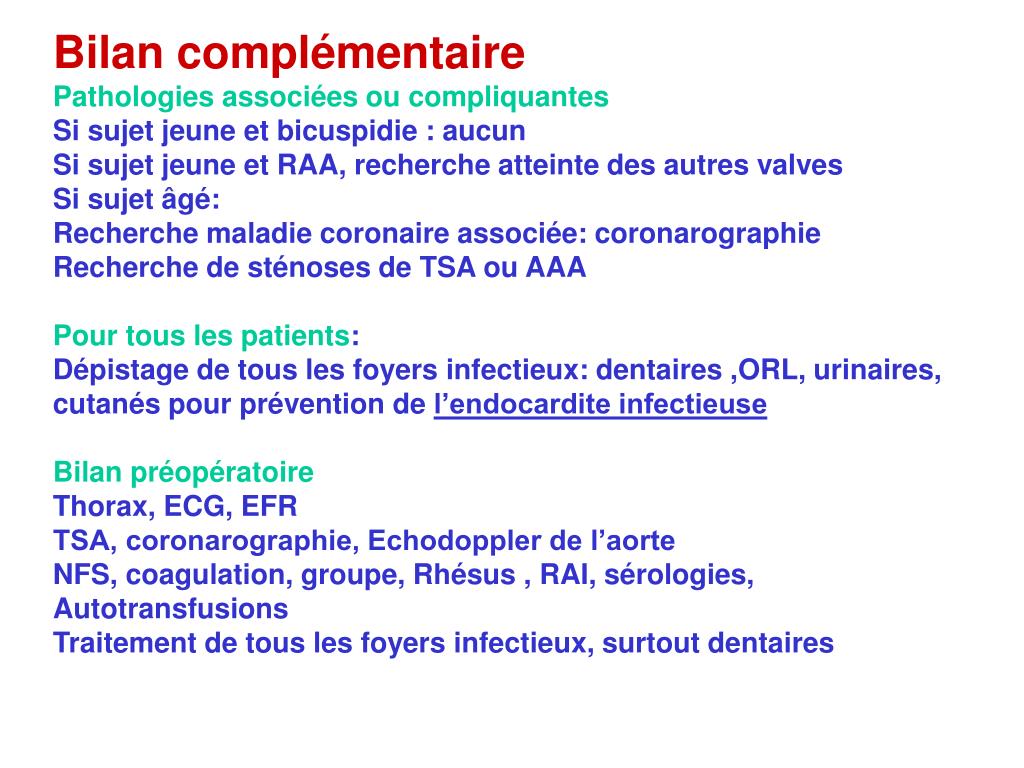 Bilan complémentaire
Pathologies associées ou compliquantes
Si sujet jeune et bicuspidie : aucun
Si sujet jeune et RAA, recherche atteinte des autres valves
Si sujet âgé:
Recherche maladie coronaire associée: coronarographie
Recherche de sténoses de TSA ou AAA

Pour tous les patients:
Dépistage de tous les foyers infectieux: dentaires ,ORL, urinaires, cutanés pour prévention de l'endocardite infectieuse

Bilan préopératoire
Thorax, ECG, EFR
TSA, coronarographie, Echodoppler de l'aorte
NFS, coagulation, groupe, Rhésus , RAI, sérologies,
Autotransfusions
Traitement de tous les foyers infectieux, surtout dentaires